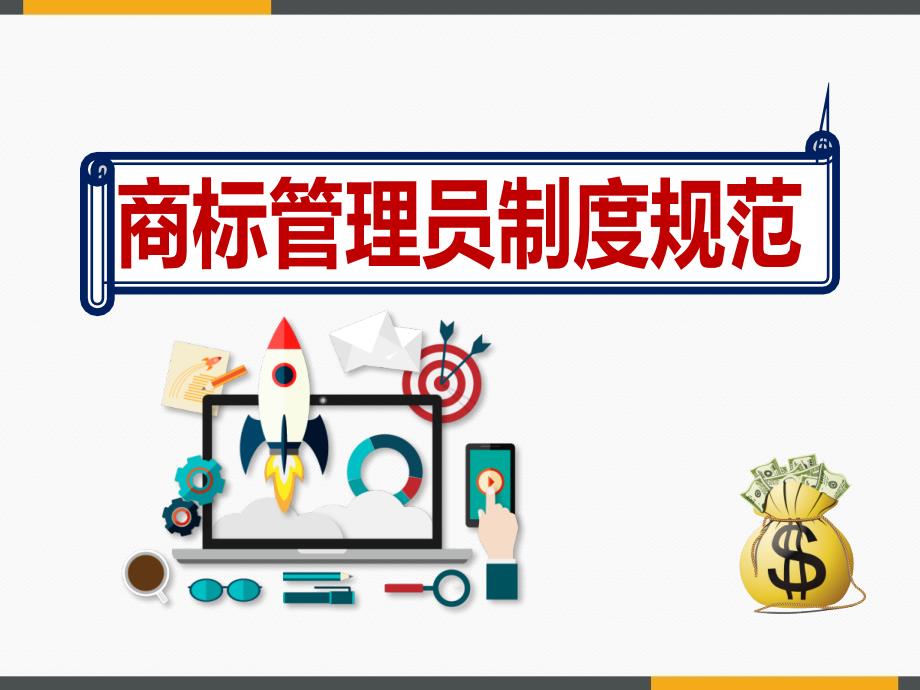 商标管理员制度规范

$